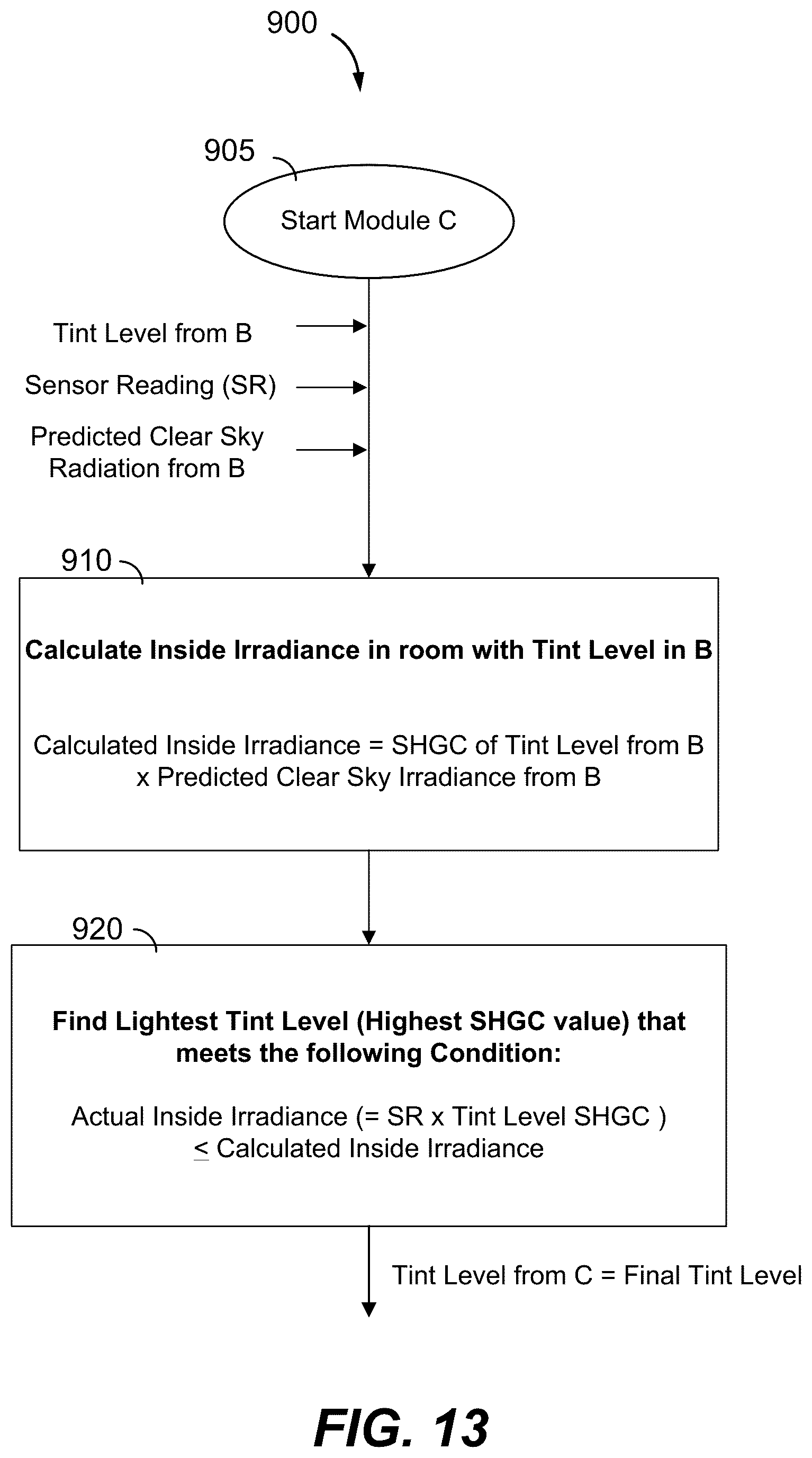 900

905

Start Module C

Tint Level from B

Sensor Reading (SR)

Predicted Clear Sky Radiation from B

910

Calculate Inside Irradiance in room with Tint Level in B

Calculated Inside Irradiance = SHGC of Tint Level from B x Predicted Clear Sky Irradiance from B

920

Find Lightest Tint Level (Highest SHGC value) that meets the following Condition:

Actual Inside Irradiance (= SR x Tint Level SHGC ) $\leq$ Calculated Inside Irradiance

Tint Level from C = Final Tint Level

FIG. 13